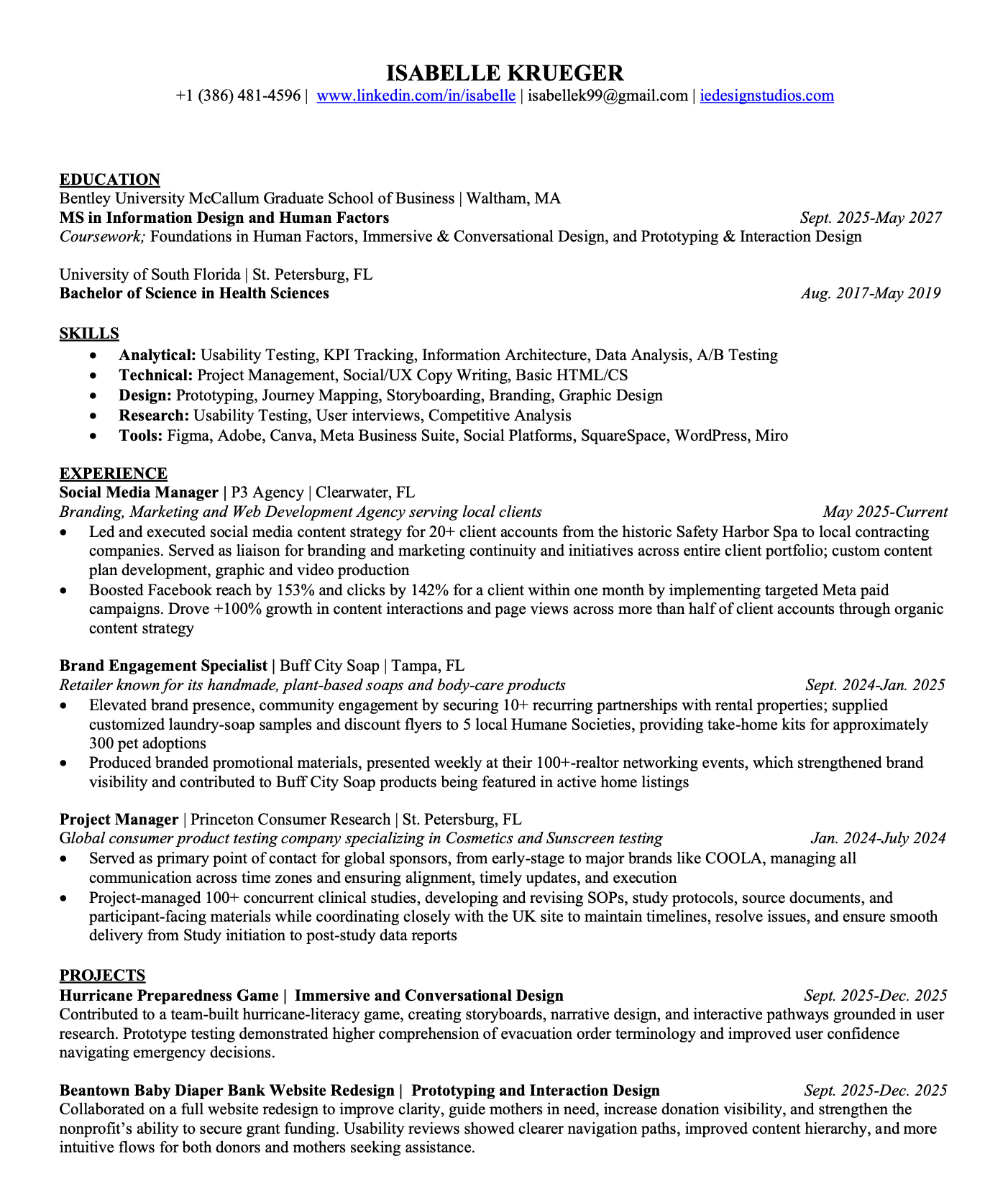 ISABELLE KRUEGER
+1 (386) 481-4596 | www.linkedin.com/in/isabelle | isabellek99@gmail.com | iedesignstudios.com

EDUCATION
Bentley University McCallum Graduate School of Business | Waltham, MA
MS in Information Design and Human Factors Sept. 2025-May 2027
Coursework; Foundations in Human Factors, Immersive & Conversational Design, and Prototyping & Interaction Design

University of South Florida | St. Petersburg, FL
Bachelor of Science in Health Sciences Aug. 2017-May 2019

SKILLS
• Analytical: Usability Testing, KPI Tracking, Information Architecture, Data Analysis, A/B Testing
• Technical: Project Management, Social/UX Copy Writing, Basic HTML/CS
• Design: Prototyping, Journey Mapping, Storyboarding, Branding, Graphic Design
• Research: Usability Testing, User interviews, Competitive Analysis
• Tools: Figma, Adobe, Canva, Meta Business Suite, Social Platforms, SquareSpace, WordPress, Miro

EXPERIENCE
Social Media Manager | P3 Agency | Clearwater, FL
Branding, Marketing and Web Development Agency serving local clients May 2025-Current
• Led and executed social media content strategy for 20+ client accounts from the historic Safety Harbor Spa to local contracting companies. Served as liaison for branding and marketing continuity and initiatives across entire client portfolio; custom content plan development, graphic and video production
• Boosted Facebook reach by 153% and clicks by 142% for a client within one month by implementing targeted Meta paid campaigns. Drove +100% growth in content interactions and page views across more than half of client accounts through organic content strategy

Brand Engagement Specialist | Buff City Soap | Tampa, FL
Retailer known for its handmade, plant-based soaps and body-care products Sept. 2024-Jan. 2025
• Elevated brand presence, community engagement by securing 10+ recurring partnerships with rental properties; supplied customized laundry-soap samples and discount flyers to 5 local Humane Societies, providing take-home kits for approximately 300 pet adoptions
• Produced branded promotional materials, presented weekly at their 100+-realtor networking events, which strengthened brand visibility and contributed to Buff City Soap products being featured in active home listings

Project Manager | Princeton Consumer Research | St. Petersburg, FL
Global consumer product testing company specializing in Cosmetics and Sunscreen testing Jan. 2024-July 2024
• Served as primary point of contact for global sponsors, from early-stage to major brands like COOLA, managing all communication across time zones and ensuring alignment, timely updates, and execution
• Project-managed 100+ concurrent clinical studies, developing and revising SOPs, study protocols, source documents, and participant-facing materials while coordinating closely with the UK site to maintain timelines, resolve issues, and ensure smooth delivery from Study initiation to post-study data reports

PROJECTS
Hurricane Preparedness Game | Immersive and Conversational Design Sept. 2025-Dec. 2025
Contributed to a team-built hurricane-literacy game, creating storyboards, narrative design, and interactive pathways grounded in user research. Prototype testing demonstrated higher comprehension of evacuation order terminology and improved user confidence navigating emergency decisions.

Beantown Baby Diaper Bank Website Redesign | Prototyping and Interaction Design Sept. 2025-Dec. 2025
Collaborated on a full website redesign to improve clarity, guide mothers in need, increase donation visibility, and strengthen the nonprofit's ability to secure grant funding. Usability reviews showed clearer navigation paths, improved content hierarchy, and more intuitive flows for both donors and mothers seeking assistance.